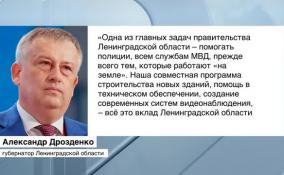 «Одна из главных задач правительства Ленинградской области – помогать полиции, всем службам МВД, прежде всего тем, которые работают «на земле». Наша совместная программа строительства новых зданий, помощь в техническом обеспечении, создание современных систем видеонаблюдения, – всё это вклад Ленинградской области

Александр Дрозденко
губернатор Ленинградской области